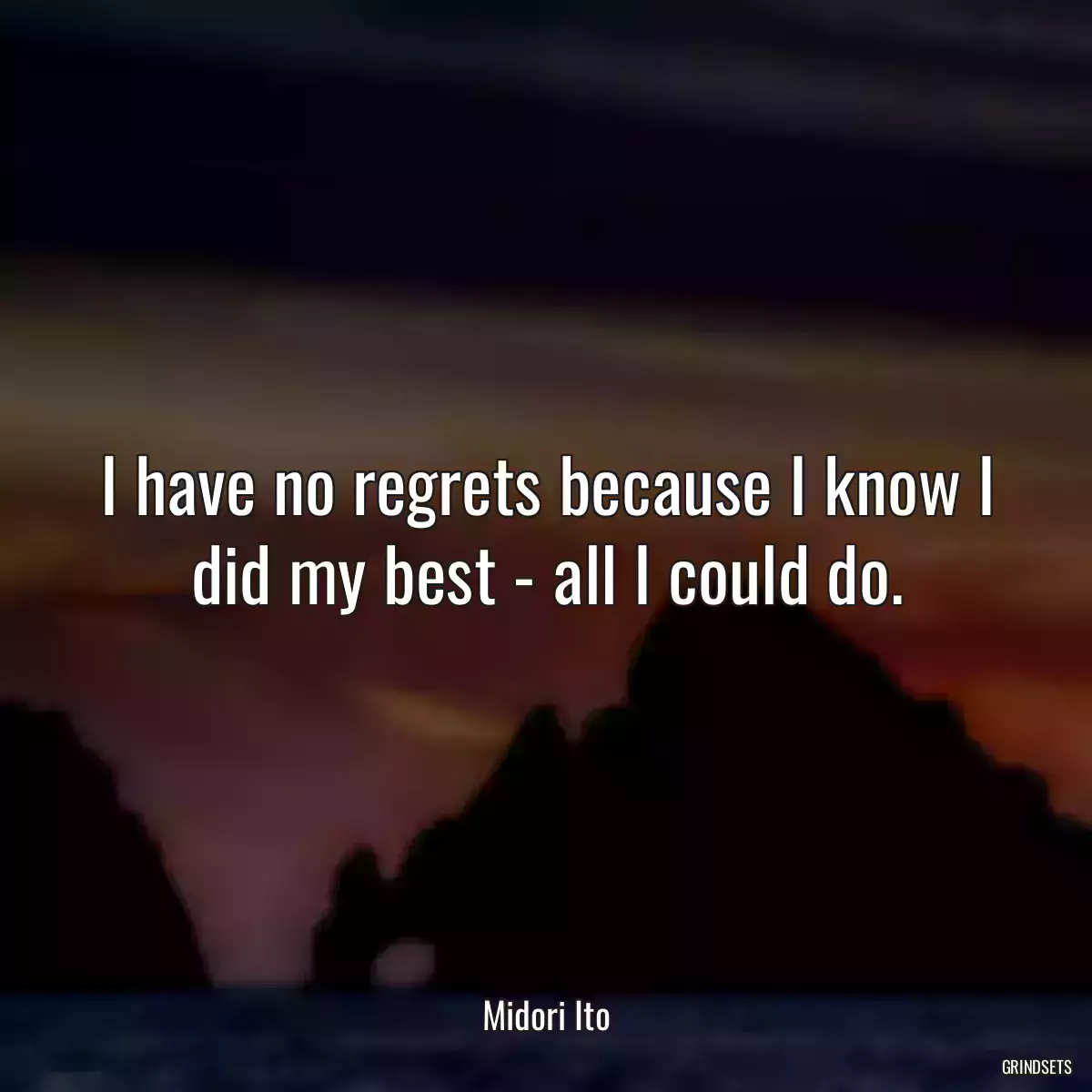 I have no regrets because I know I did my best - all I could do.

Midori Ito

GRINDSETS